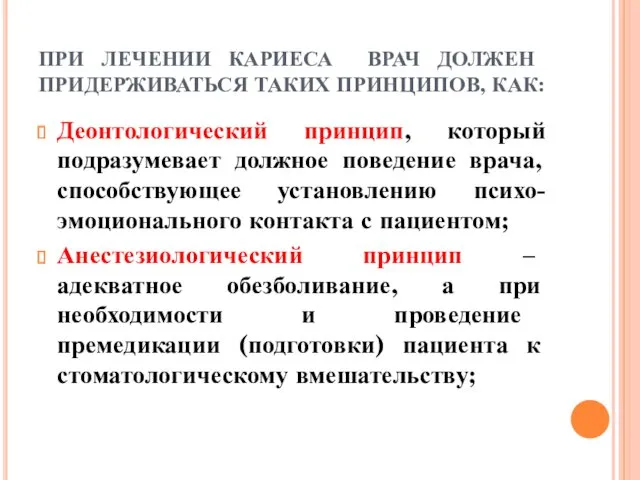 ПРИ ЛЕЧЕНИИ КАРИЕСА ВРАЧ ДОЛЖЕН ПРИДЕРЖИВАТЬСЯ ТАКИХ ПРИНЦИПОВ, КАК:

Деонтологический принцип, который подразумевает должное поведение врача, способствующее установлению психо-эмоционального контакта с пациентом;

Анестезиологический принцип – адекватное обезболивание, а при необходимости и проведение премедикации (подготовки) пациента к стоматологическому вмешательству;